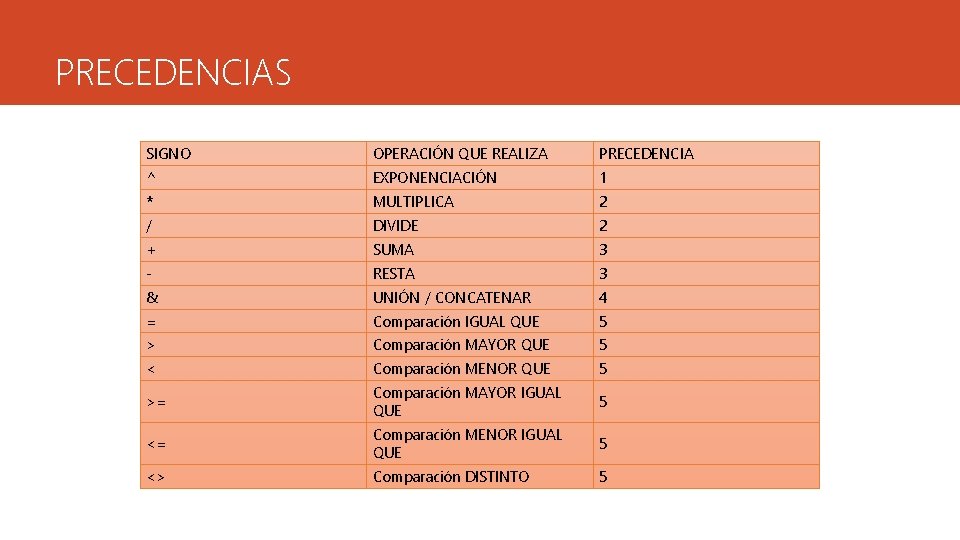 PRECEDENCIAS

| SIGNO | OPERACIÓN QUE REALIZA | PRECEDENCIA |
|---|---|---|
| ^ | EXPONENCIACIÓN | 1 |
| * | MULTIPLICA | 2 |
| / | DIVIDE | 2 |
| + | SUMA | 3 |
| - | RESTA | 3 |
| & | UNIÓN / CONCATENAR | 4 |
| = | Comparación IGUAL QUE | 5 |
| > | Comparación MAYOR QUE | 5 |
| < | Comparación MENOR QUE | 5 |
| >= | Comparación MAYOR IGUAL QUE | 5 |
| <= | Comparación MENOR IGUAL QUE | 5 |
| <> | Comparación DISTINTO | 5 |